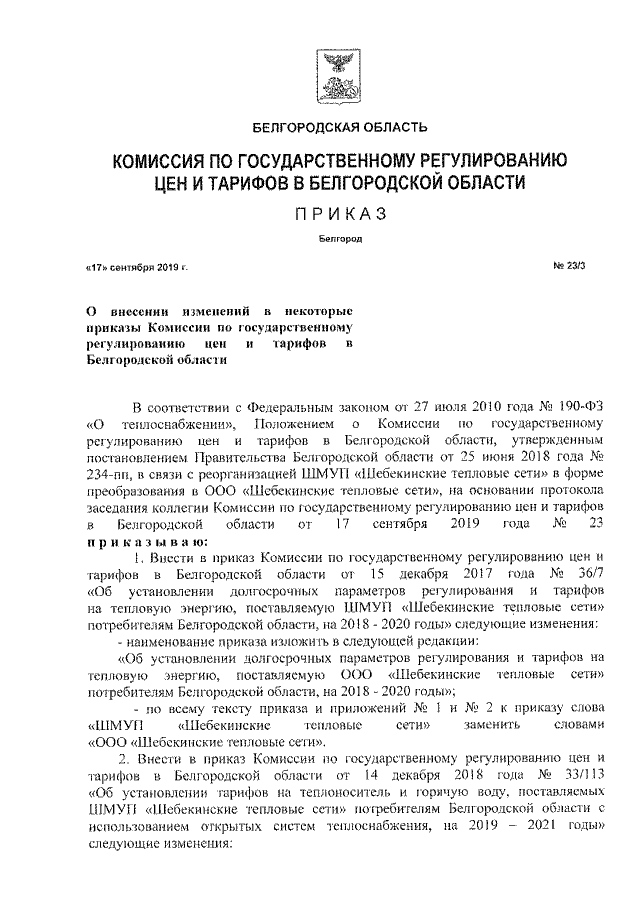 БЕЛГОРОДСКАЯ ОБЛАСТЬ

КОМИССИЯ ПО ГОСУДАРСТВЕННОМУ РЕГУЛИРОВАНИЮ ЦЕН И ТАРИФОВ В БЕЛГОРОДСКОЙ ОБЛАСТИ

ПРИКАЗ

Белгород

«17» сентября 2019 г.

№ 23/3

О внесении изменений в некоторые приказы Комиссии по государственному регулированию цен и тарифов в Белгородской области

В соответствии с Федеральным законом от 27 июля 2010 года № 190-ФЗ «О теплоснабжении», Положением о Комиссии по государственному регулированию цен и тарифов в Белгородской области, утвержденным постановлением Правительства Белгородской области от 25 июня 2018 года № 234-пп, в связи с реорганизацией ШМУП «Шебекинские тепловые сети» в форме преобразования в ООО «Шебекинские тепловые сети», на основании протокола заседания коллегии Комиссии по государственному регулированию цен и тарифов в Белгородской области от 17 сентября 2019 года № 23 приказываю:

1. Внести в приказ Комиссии по государственному регулированию цен и тарифов в Белгородской области от 15 декабря 2017 года № 36/7 «Об установлении долгосрочных параметров регулирования и тарифов на тепловую энергию, поставляемую ШМУП «Шебекинские тепловые сети» потребителям Белгородской области, на 2018 - 2020 годы» следующие изменения:

- наименование приказа изложить в следующей редакции:

«Об установлении долгосрочных параметров регулирования и тарифов на тепловую энергию, поставляемую ООО «Шебекинские тепловые сети» потребителям Белгородской области, на 2018 - 2020 годы»;

- по всему тексту приказа и приложений № 1 и № 2 к приказу слова «ШМУП «Шебекинские тепловые сети» заменить словами «ООО «Шебекинские тепловые сети».

2. Внести в приказ Комиссии по государственному регулированию цен и тарифов в Белгородской области от 14 декабря 2018 года № 33/113 «Об установлении тарифов на теплоноситель и горячую воду, поставляемых ШМУП «Шебекинские тепловые сети» потребителям Белгородской области с использованием открытых систем теплоснабжения, на 2019 – 2021 годы» следующие изменения: